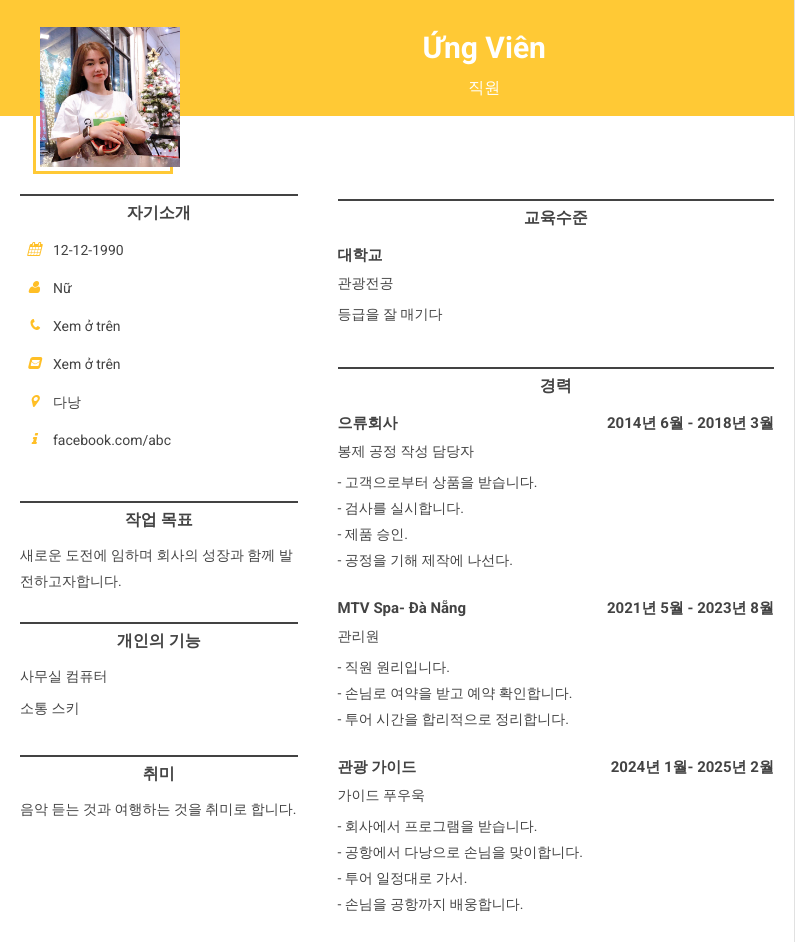 Ứng Viên

직원

자기소개

12-12-1990

Nữ

Xem ở trên

Xem ở trên

다낭

facebook.com/abc

작업 목표

새로운 도전에 임하며 회사의 성장과 함께 발전하고자합니다.

개인의 기능

사무실 컴퓨터

소통 스키

취미

음악 듣는 것과 여행하는 것을 취미로 합니다.

교육수준

대학교

관광전공

등급을 잘 매기다

경력

으류회사 2014년 6월 - 2018년 3월

봉제 공정 작성 담당자

- 고객으로부터 상품을 받습니다.
- 검사를 실시합니다.
- 제품 승인.
- 공정을 기해 제작에 나선다.

MTV Spa- Đà Nẵng 2021년 5월 - 2023년 8월

관리원

- 직원 원리입니다.
- 손님로 여약을 받고 예약 확인합니다.
- 투어 시간을 합리적으로 정리합니다.

관광 가이드 2024년 1월- 2025년 2월

가이드 푸우욱

- 회사에서 프로그램을 받습니다.
- 공항에서 다낭으로 손님을 맞이합니다.
- 투어 일정대로 가서.
- 손님을 공항까지 배웅합니다.